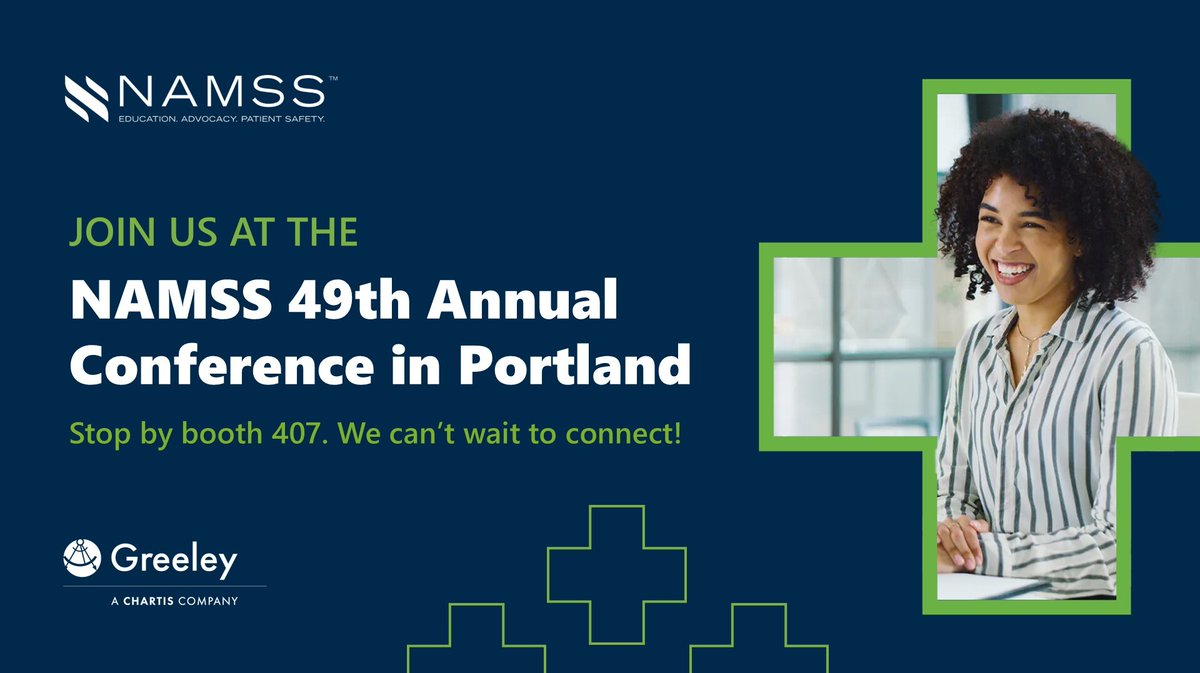 NAMSS™
EDUCATION. ADVOCACY. PATIENT SAFETY.

JOIN US AT THE

NAMSS 49th Annual Conference in Portland

Stop by booth 407. We can't wait to connect!

Greeley
A CHARTIS COMPANY